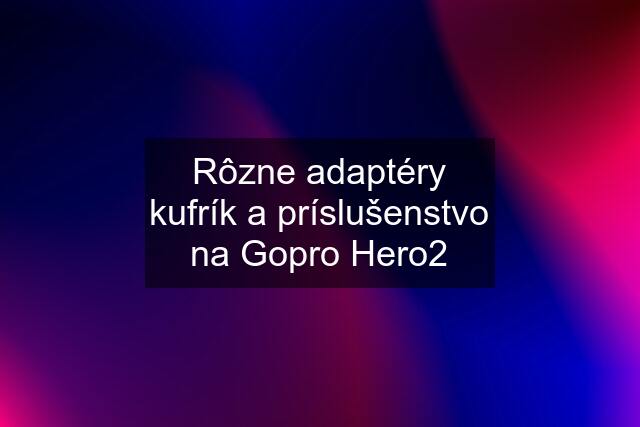 Rôzne adaptéry kufrík a príslušenstvo na Gopro Hero2